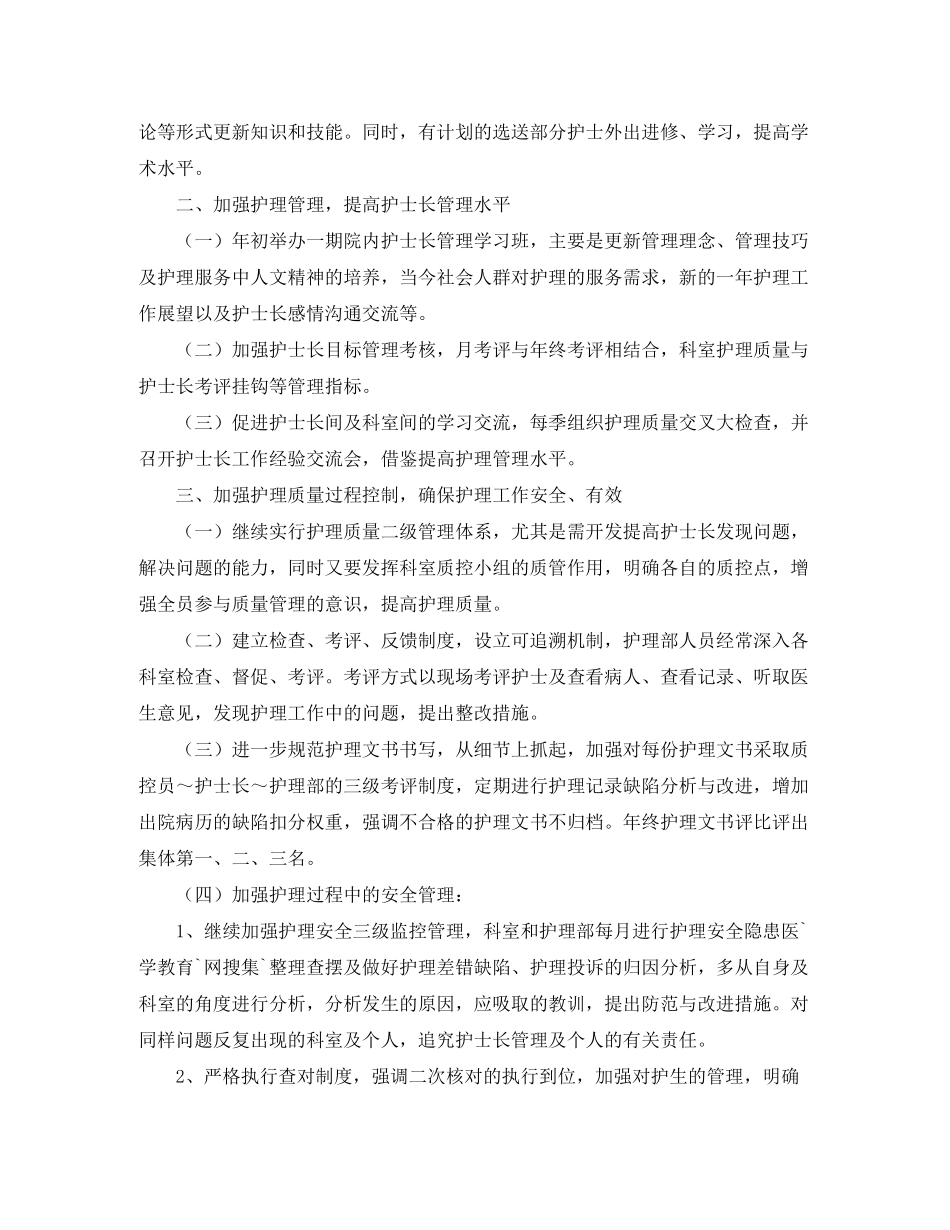 论等形式更新知识和技能。同时，有计划的选送部分护士外出进修、学习，提高学术水平。

二、加强护理管理，提高护士长管理水平

（一）年初举办一期院内护士长管理学习班，主要是更新管理理念、管理技巧及护理服务中人文精神的培养，当今社会人群对护理的服务需求，新的一年护理工作展望以及护士长感情沟通交流等。

（二）加强护士长目标管理考核，月考评与年终考评相结合，科室护理质量与护士长考评挂钩等管理指标。

（三）促进护士长间及科室间的学习交流，每季组织护理质量交叉大检查，并召开护士长工作经验交流会，借鉴提高护理管理水平。

三、加强护理质量过程控制，确保护理工作安全、有效

（一）继续实行护理质量二级管理体系，尤其是需开发提高护士长发现问题，解决问题的能力，同时又要发挥科室质控小组的质管作用，明确各自的质控点，增强全员参与质量管理的意识，提高护理质量。

（二）建立检查、考评、反馈制度，设立可追溯机制，护理部人员经常深入各科室检查、督促、考评。考评方式以现场考评护士及查看病人、查看记录、听取医生意见，发现护理工作中的问题，提出整改措施。

（三）进一步规范护理文书书写，从细节上抓起，加强对每份护理文书采取质控员～护士长～护理部的三级考评制度，定期进行护理记录缺陷分析与改进，增加出院病历的缺陷扣分权重，强调不合格的护理文书不归档。年终护理文书评比评出集体第一、二、三名。

（四）加强护理过程中的安全管理：

1、继续加强护理安全三级监控管理，科室和护理部每月进行护理安全隐患医`学教育`网搜集`整理查摆及做好护理差错缺陷、护理投诉的归因分析，多从自身及科室的角度进行分析，分析发生的原因，应吸取的教训，提出防范与改进措施。对同样问题反复出现的科室及个人，追究护士长管理及个人的有关责任。

2、严格执行查对制度，强调二次核对的执行到位，加强对护生的管理，明确